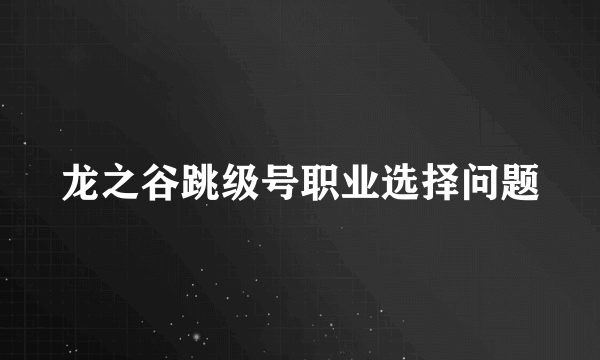 龙之谷跳级号职业选择问题